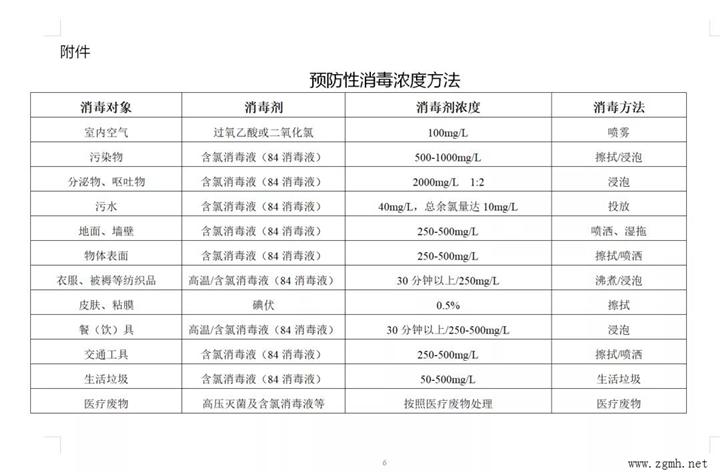 附件

预防性消毒浓度方法

| 消毒对象 | 消毒剂 | 消毒剂浓度 | 消毒方法 |
|---|---|---|---|
| 室内空气 | 过氧乙酸或二氧化氯 | 100mg/L | 喷雾 |
| 污染物 | 含氯消毒液（84 消毒液） | 500-1000mg/L | 擦拭/浸泡 |
| 分泌物、呕吐物 | 含氯消毒液（84 消毒液） | 2000mg/L 1:2 | 浸泡 |
| 污水 | 含氯消毒液（84 消毒液） | 40mg/L，总余氯量达 10mg/L | 投放 |
| 地面、墙壁 | 含氯消毒液（84 消毒液） | 250-500mg/L | 喷洒、湿拖 |
| 物体表面 | 含氯消毒液（84 消毒液） | 250-500mg/L | 擦拭/喷洒 |
| 衣服、被褥等纺织品 | 高温/含氯消毒液（84 消毒液） | 30 分钟以上/250mg/L | 沸煮/浸泡 |
| 皮肤、粘膜 | 碘伏 | 0.5% | 擦拭 |
| 餐（饮）具 | 高温/含氯消毒液（84 消毒液） | 30 分钟以上/250-500mg/L | 浸泡 |
| 交通工具 | 含氯消毒液（84 消毒液） | 250-500mg/L | 擦拭/喷洒 |
| 生活垃圾 | 含氯消毒液（84 消毒液） | 50-500mg/L | 生活垃圾 |
| 医疗废物 | 高压灭菌及含氯消毒液等 | 按照医疗废物处理 | 医疗废物 |

6

www.zgmh.net